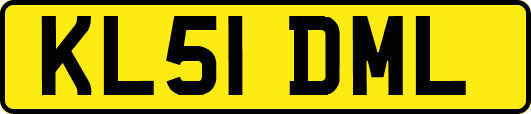 KL51 DML